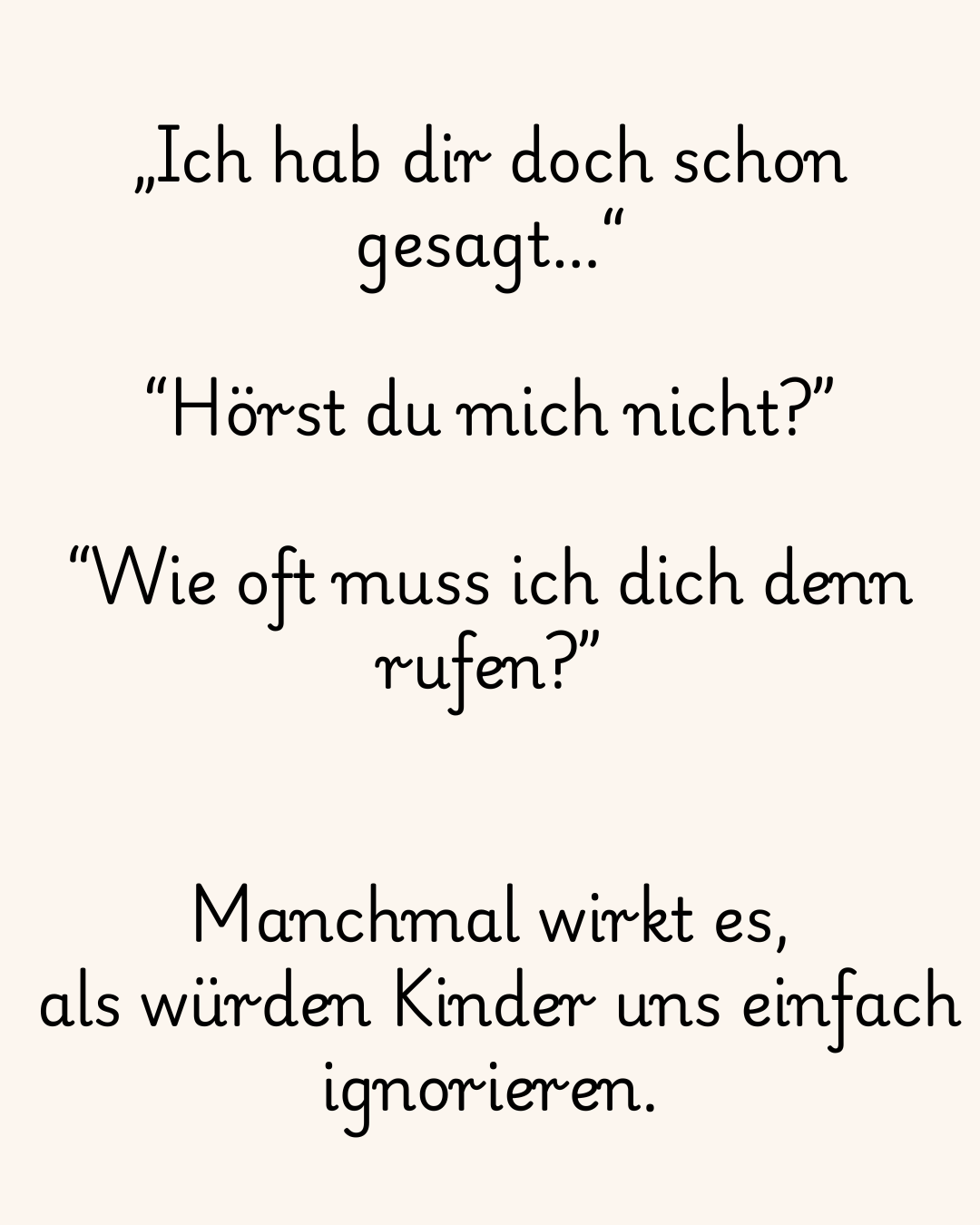 „Ich hab dir doch schon gesagt..."

"Hörst du mich nicht?"

"Wie oft muss ich dich denn rufen?"

Manchmal wirkt es,
als würden Kinder uns einfach ignorieren.